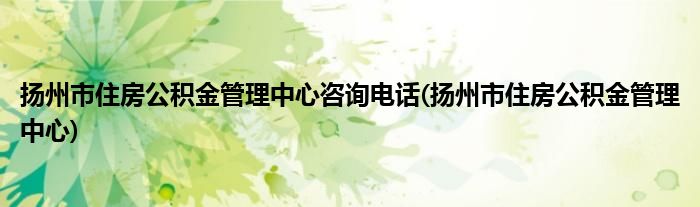 扬州市住房公积金管理中心咨询电话(扬州市住房公积金管理中心)